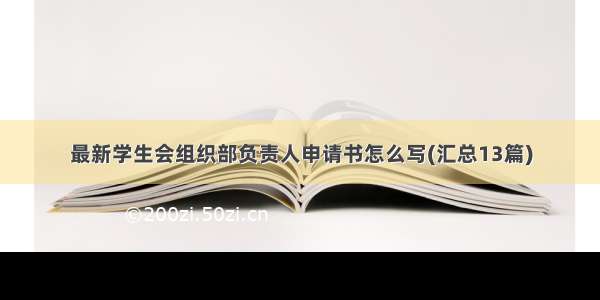 最新学生会组织部负责人申请书怎么写(汇总13篇)

©200zi.50zi.cn